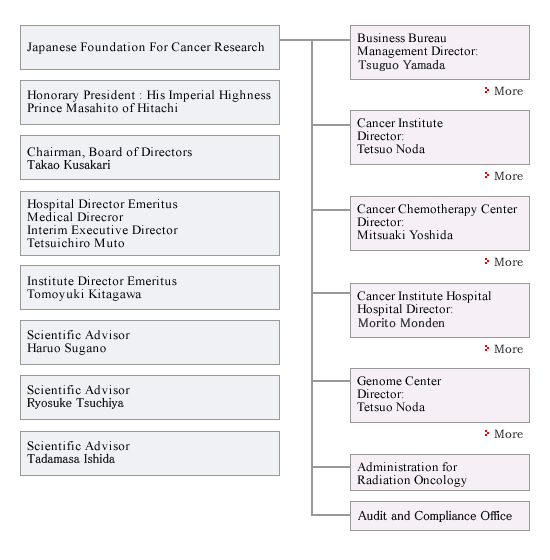 Japanese Foundation For Cancer Research

Honorary President : His Imperial Highness Prince Masahito of Hitachi

Chairman, Board of Directors
Takao Kusakari

Hospital Director Emeritus
Medical Direcror
Interim Executive Director
Tetsuichiro Muto

Institute Director Emeritus
Tomoyuki Kitagawa

Scientific Advisor
Haruo Sugano

Scientific Advisor
Ryosuke Tsuchiya

Scientific Advisor
Tadamasa Ishida

Business Bureau
Management Director:
Tsuguo Yamada

More

Cancer Institute
Director:
Tetsuo Noda

More

Cancer Chemotherapy Center
Director:
Mitsuaki Yoshida

More

Cancer Institute Hospital
Hospital Director:
Morito Monden

More

Genome Center
Director:
Tetsuo Noda

More

Administration for Radiation Oncology

Audit and Compliance Office